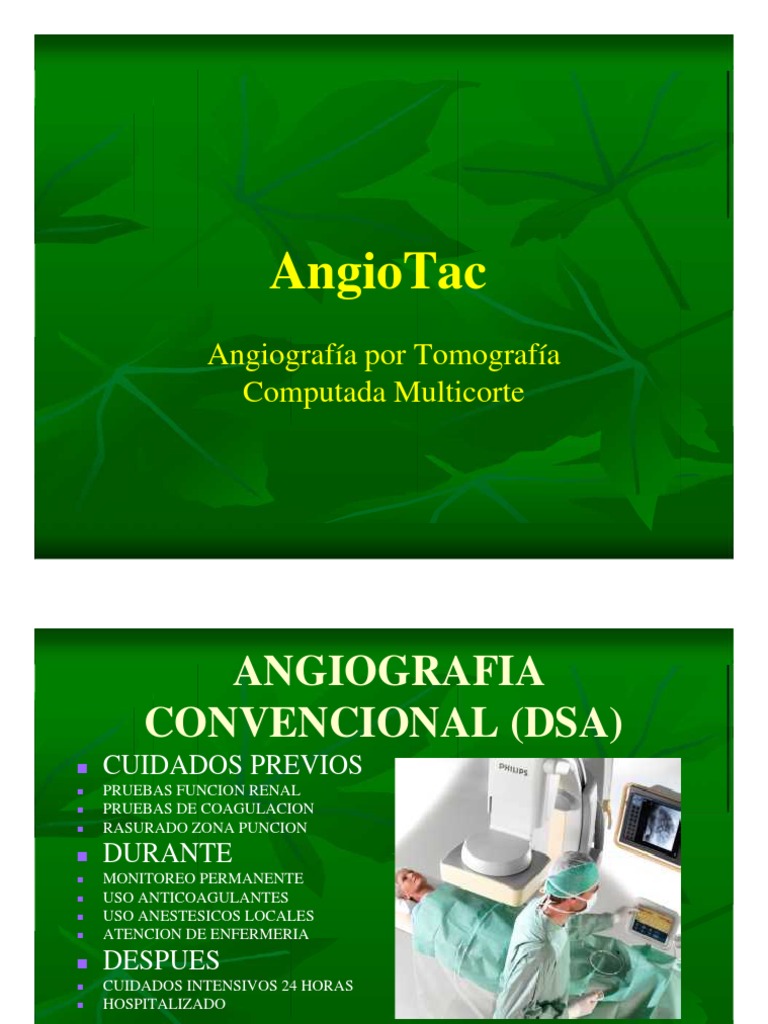 AngioTac

Angiografía por Tomografía Computada Multicorte

ANGIOGRAFIA CONVENCIONAL (DSA)

CUIDADOS PREVIOS
PRUEBAS FUNCION RENAL
PRUEBAS DE COAGULACION
RASURADO ZONA PUNCION

DURANTE
MONITOREO PERMANENTE
USO ANTICOAGULANTES
USO ANESTESICOS LOCALES
ATENCION DE ENFERMERIA

DESPUES
CUIDADOS INTENSIVOS 24 HORAS
HOSPITALIZADO

PHILIPS